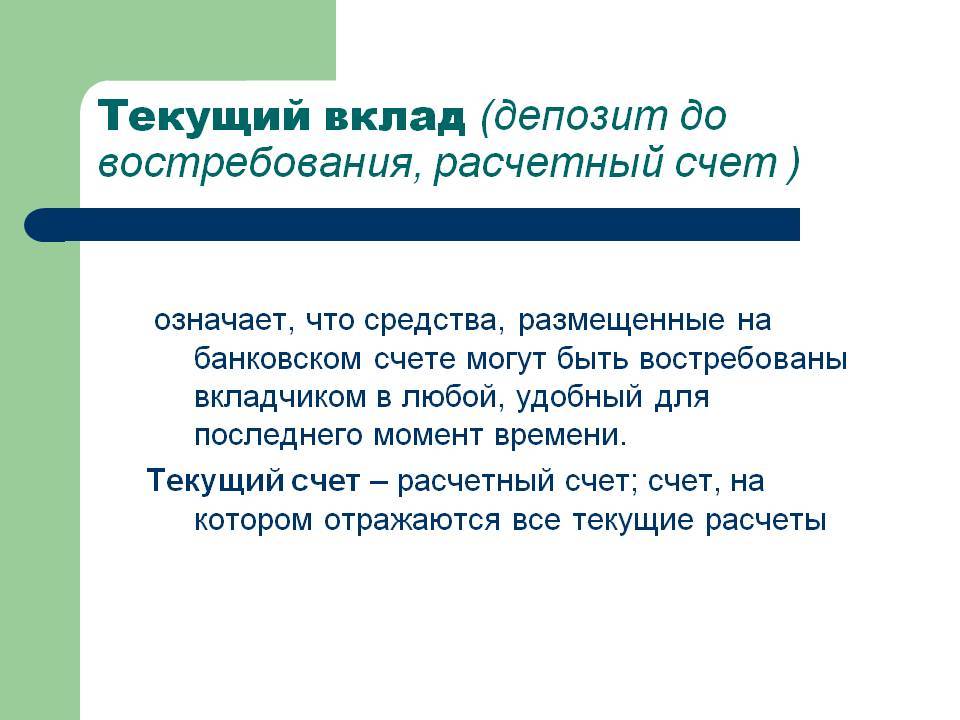 Текущий вклад (депозит до востребования, расчетный счет )

означает, что средства, размещенные на банковском счете могут быть востребованы вкладчиком в любой, удобный для последнего момент времени.

Текущий счет – расчетный счет; счет, на котором отражаются все текущие расчеты